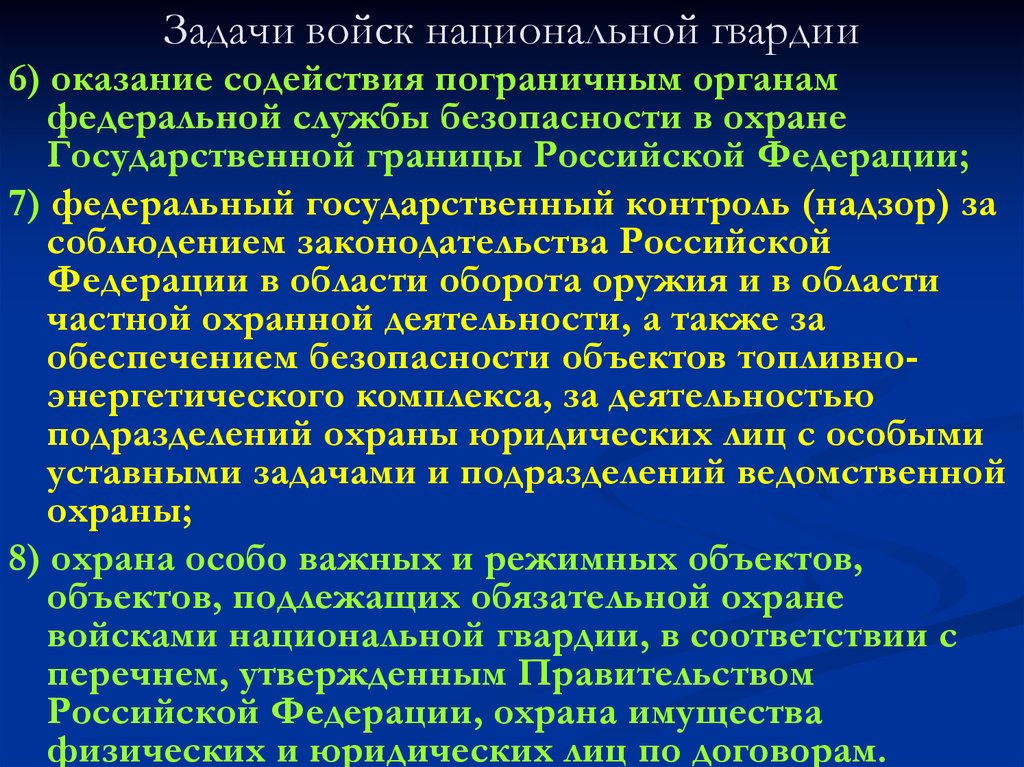 Задачи войск национальной гвардии

6) оказание содействия пограничным органам федеральной службы безопасности в охране Государственной границы Российской Федерации;

7) федеральный государственный контроль (надзор) за соблюдением законодательства Российской Федерации в области оборота оружия и в области частной охранной деятельности, а также за обеспечением безопасности объектов топливно-энергетического комплекса, за деятельностью подразделений охраны юридических лиц с особыми уставными задачами и подразделений ведомственной охраны;

8) охрана особо важных и режимных объектов, объектов, подлежащих обязательной охране войсками национальной гвардии, в соответствии с перечнем, утвержденным Правительством Российской Федерации, охрана имущества физических и юридических лиц по договорам.